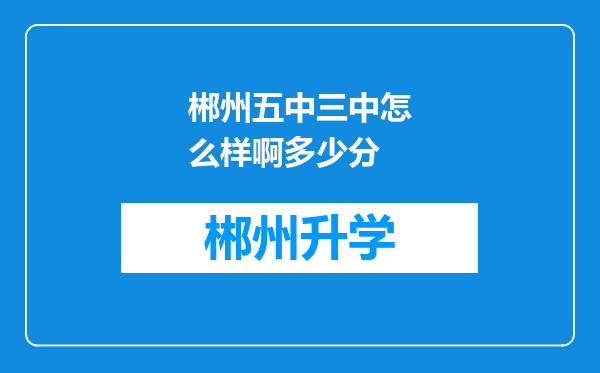 郴州五中三中怎么样啊多少分

郴州升学